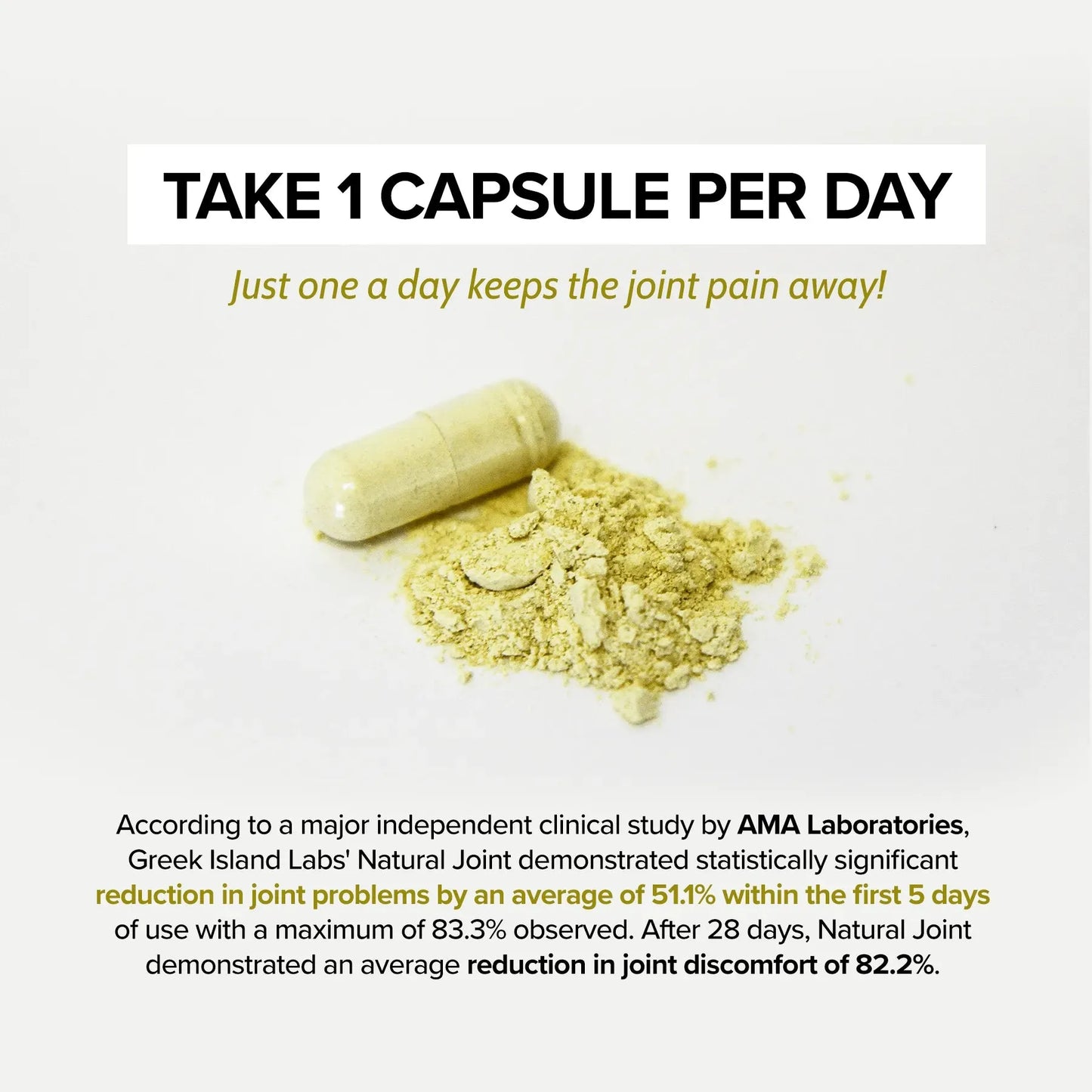 TAKE 1 CAPSULE PER DAY

Just one a day keeps the joint pain away!

According to a major independent clinical study by AMA Laboratories, Greek Island Labs' Natural Joint demonstrated statistically significant reduction in joint problems by an average of 51.1% within the first 5 days of use with a maximum of 83.3% observed. After 28 days, Natural Joint demonstrated an average reduction in joint discomfort of 82.2%.